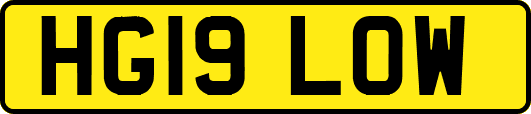 HG19 LOW